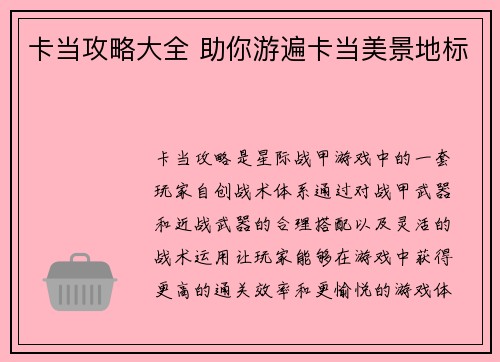 卡当攻略大全 助你游遍卡当美景地标

卡当攻略是星际战甲游戏中的一套玩家自创战术体系通过对战甲武器和近战武器的合理搭配以及灵活的战术运用让玩家能够在游戏中获得更高的通关效率和更愉悦的游戏体